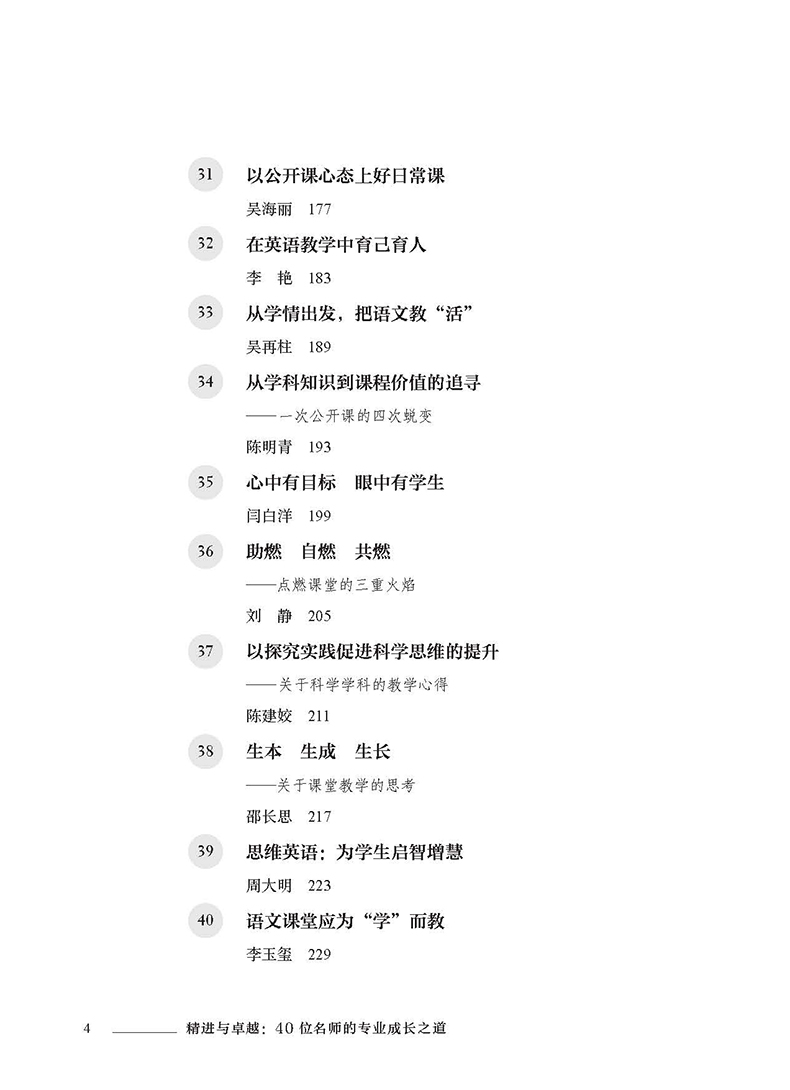 31
以公开课心态上好日常课
吴海丽 177

32
在英语教学中育己育人
李 艳 183

33
从学情出发，把语文教“活”
吴再柱 189

34
从学科知识到课程价值的追寻
——一次公开课的四次蜕变
陈明青 193

35
心中有目标 眼中有学生
闫白洋 199

36
助燃 自燃 共燃
——点燃课堂的三重火焰
刘 静 205

37
以探究实践促进科学思维的提升
——关于科学学科的教学心得
陈建姣 211

38
生本 生成 生长
——关于课堂教学的思考
邵长思 217

39
思维英语：为学生启智增慧
周大明 223

40
语文课堂应为“学”而教
李玉玺 229

4 精进与卓越：40位名师的专业成长之道